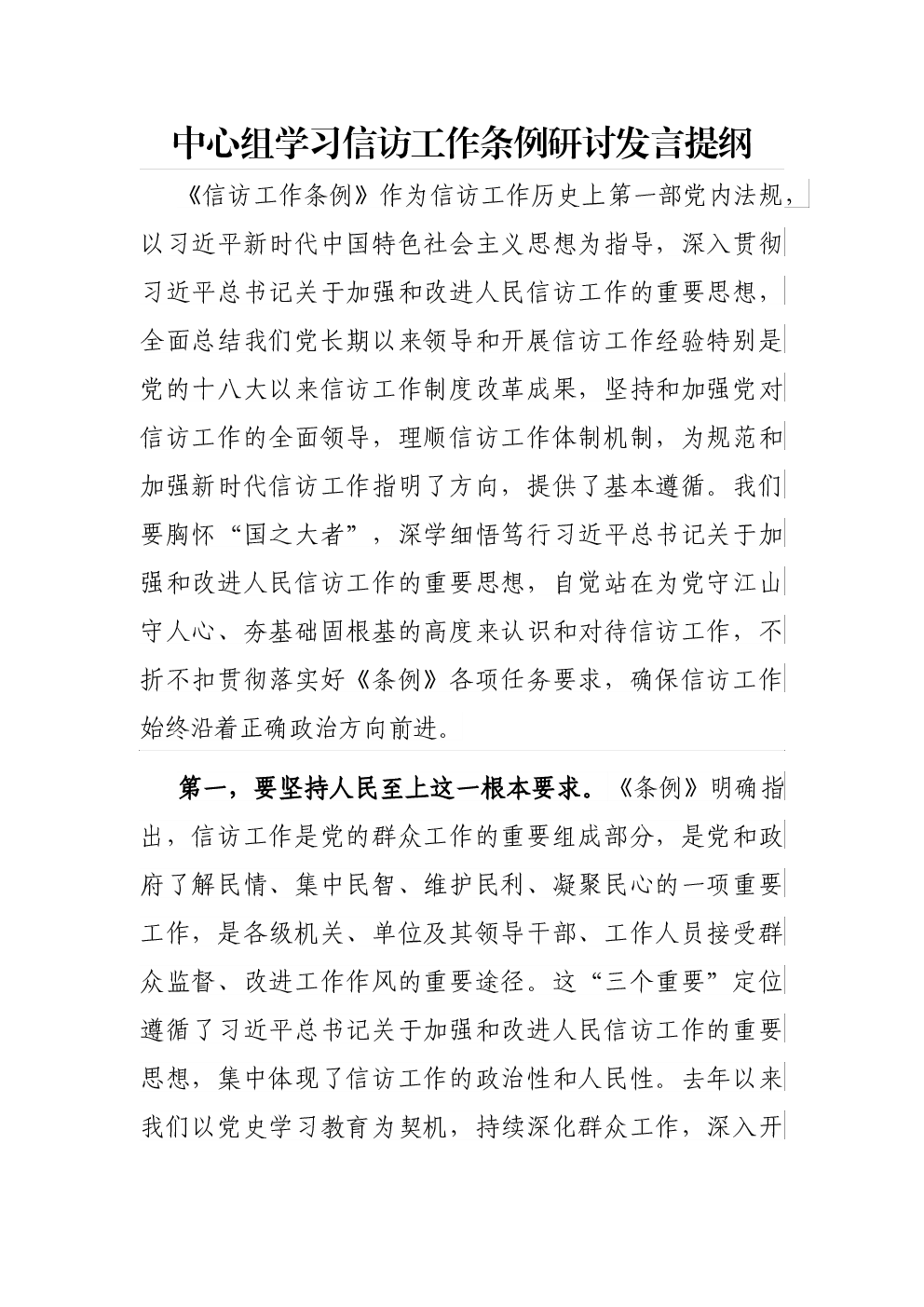 中心组学习信访工作条例研讨发言提纲

《信访工作条例》作为信访工作历史上第一部党内法规，以习近平新时代中国特色社会主义思想为指导，深入贯彻习近平总书记关于加强和改进人民信访工作的重要思想，全面总结我们党长期以来领导和开展信访工作经验特别是党的十八大以来信访工作制度改革成果，坚持和加强党对信访工作的全面领导，理顺信访工作体制机制，为规范和加强新时代信访工作指明了方向，提供了基本遵循。我们要胸怀“国之大者”，深学细悟笃行习近平总书记关于加强和改进人民信访工作的重要思想，自觉站在为党守江山守人心、夯基础固根基的高度来认识和对待信访工作，不折不扣贯彻落实好《条例》各项任务要求，确保信访工作始终沿着正确政治方向前进。

第一，要坚持人民至上这一根本要求。《条例》明确指出，信访工作是党的群众工作的重要组成部分，是党和政府了解民情、集中民智、维护民利、凝聚民心的一项重要工作，是各级机关、单位及其领导干部、工作人员接受群众监督、改进工作作风的重要途径。这“三个重要”定位遵循了习近平总书记关于加强和改进人民信访工作的重要思想，集中体现了信访工作的政治性和人民性。去年以来我们以党史学习教育为契机，持续深化群众工作，深入开